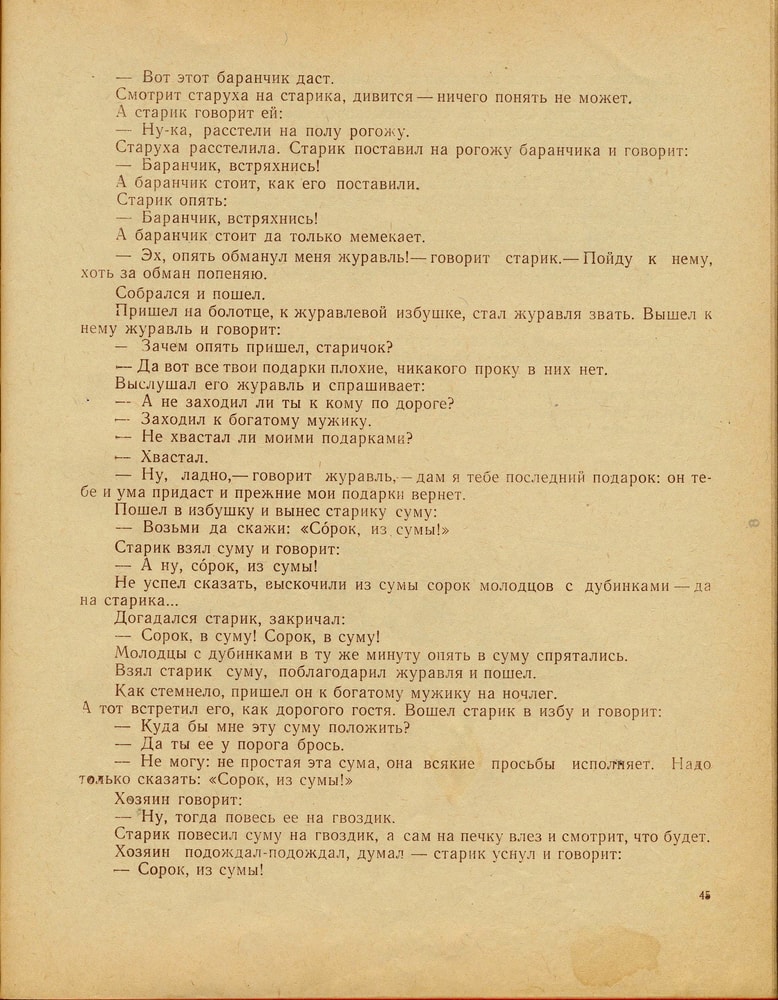 — Вот этот баранчик даст.

Смотрит старуха на старика, дивится — ничего понять не может.

А старик говорит ей:

— Ну-ка, расстели на полу рогожу.

Старуха расстелила. Старик поставил на рогожу баранчика и говорит:

— Баранчик, встряхнись!

А баранчик стоит, как его поставили.

Старик опять:

— Баранчик, встряхнись!

А баранчик стоит да только мемекает.

— Эх, опять обманул меня журавль! — говорит старик. — Пойду к нему, хоть за обман попеняю.

Собрался и пошел.

Пришел на болотце, к журавлевой избушке, стал журавля звать. Вышел к нему журавль и говорит:

— Зачем опять пришел, старичок?

— Да вот все твои подарки плохие, никакого проку в них нет.

Выслушал его журавль и спрашивает:

— А не заходил ли ты к кому по дороге?

— Заходил к богатому мужику.

— Не хвастал ли моими подарками?

— Хвастал.

— Ну, ладно, — говорит журавль, — дам я тебе последний подарок: он тебе и ума придаст и прежние мои подарки вернет.

Пошел в избушку и вынес старику суму:

— Возьми да скажи: «Сóрок, из сумы!»

Старик взял суму и говорит:

— А ну, сóрок, из сумы!

Не успел сказать, выскочили из сумы сорок молодцов с дубинками — да на старика...

Догадался старик, закричал:

— Сорок, в суму! Сорок, в суму!

Молодцы с дубинками в ту же минуту опять в суму спрятались.

Взял старик суму, поблагодарил журавля и пошел.

Как стемнело, пришел он к богатому мужику на ночлег.

А тот встретил его, как дорогого гостя. Вошел старик в избу и говорит:

— Куда бы мне эту суму положить?

— Да ты ее у порога брось.

— Не могу: не простая эта сума, она всякие просьбы исполняет. Надо только сказать: «Сорок, из сумы!»

Хозяин говорит:

— Ну, тогда повесь ее на гвоздик.

Старик повесил суму на гвоздик, а сам на печку влез и смотрит, что будет.

Хозяин подождал-подождал, думал — старик уснул и говорит:

— Сорок, из сумы!

45